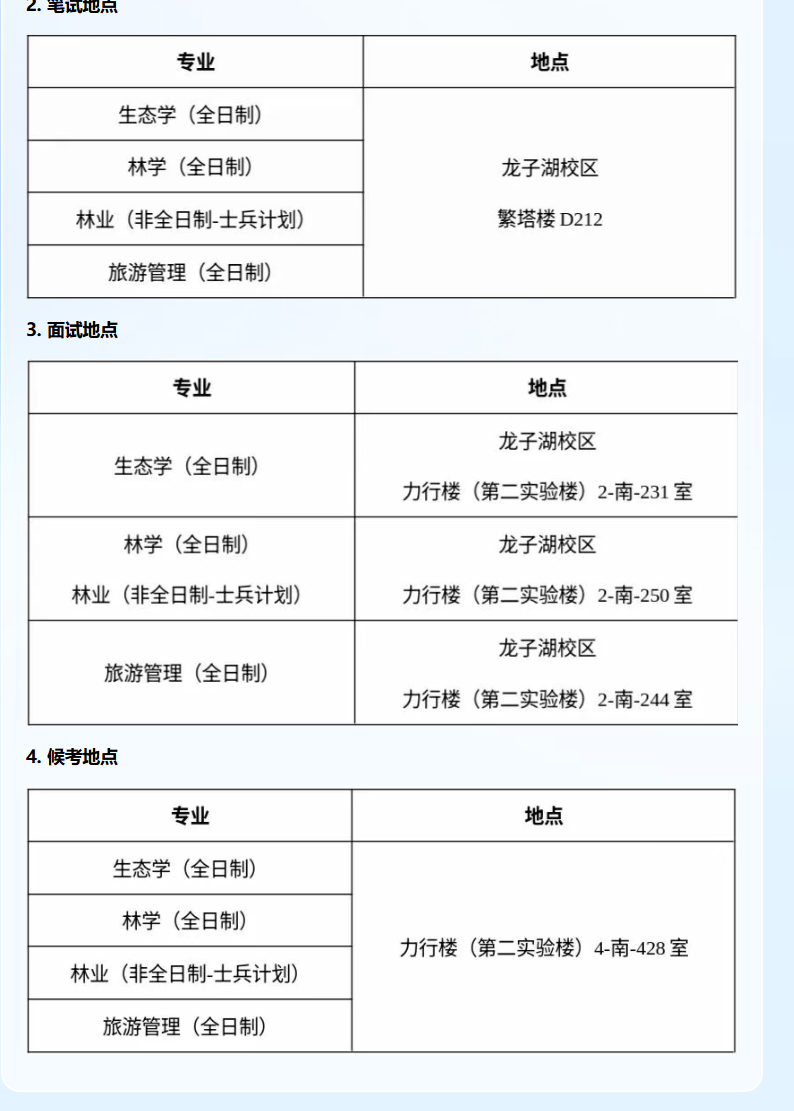 2. 笔试地点

| 专业 | 地点 |
|---|---|
| 生态学（全日制） | 龙子湖校区 繁塔楼 D212 |
| 林学（全日制） | |
| 林业（非全日制-士兵计划） | |
| 旅游管理（全日制） | |

3. 面试地点

| 专业 | 地点 |
|---|---|
| 生态学（全日制） | 龙子湖校区 力行楼（第二实验楼）2-南-231 室 |
| 林学（全日制） 林业（非全日制-士兵计划） | 龙子湖校区 力行楼（第二实验楼）2-南-250 室 |
| 旅游管理（全日制） | 龙子湖校区 力行楼（第二实验楼）2-南-244 室 |

4. 候考地点

| 专业 | 地点 |
|---|---|
| 生态学（全日制） | 力行楼（第二实验楼）4-南-428 室 |
| 林学（全日制） | |
| 林业（非全日制-士兵计划） | |
| 旅游管理（全日制） | |